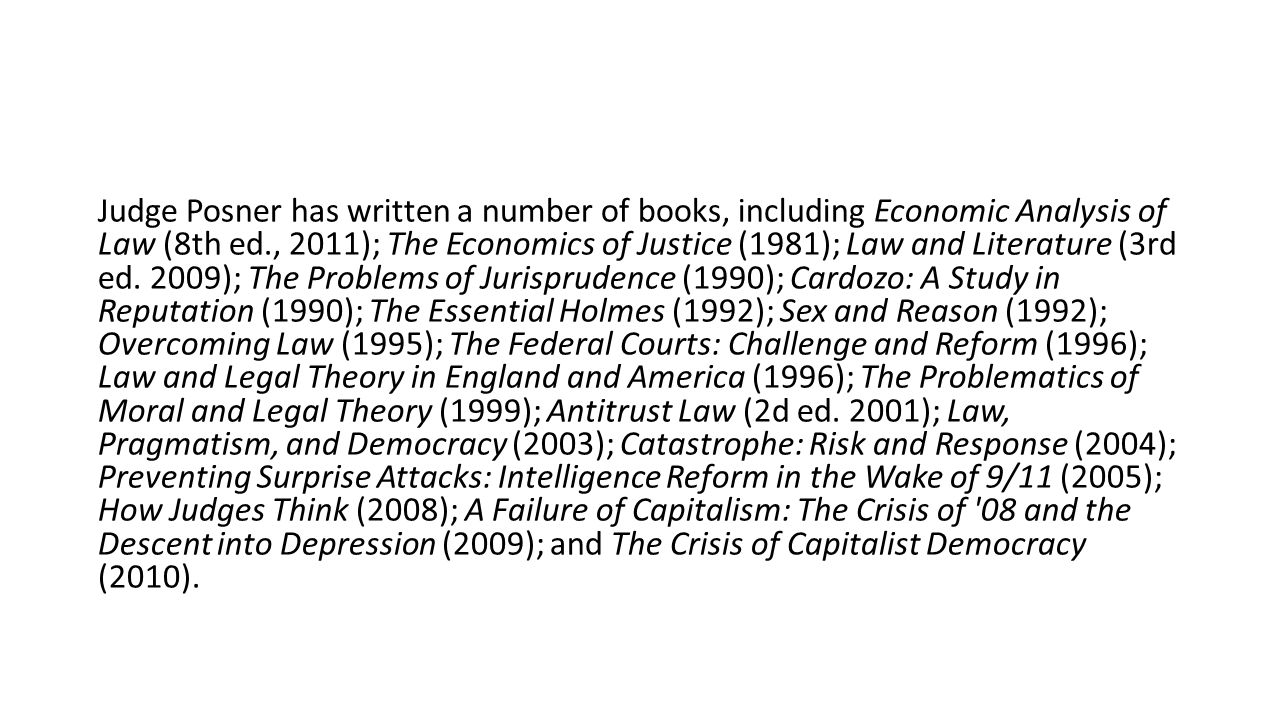 Judge Posner has written a number of books, including Economic Analysis of Law (8th ed., 2011); The Economics of Justice (1981); Law and Literature (3rd ed. 2009); The Problems of Jurisprudence (1990); Cardozo: A Study in Reputation (1990); The Essential Holmes (1992); Sex and Reason (1992); Overcoming Law (1995); The Federal Courts: Challenge and Reform (1996); Law and Legal Theory in England and America (1996); The Problematics of Moral and Legal Theory (1999); Antitrust Law (2d ed. 2001); Law, Pragmatism, and Democracy (2003); Catastrophe: Risk and Response (2004); Preventing Surprise Attacks: Intelligence Reform in the Wake of 9/11 (2005); How Judges Think (2008); A Failure of Capitalism: The Crisis of '08 and the Descent into Depression (2009); and The Crisis of Capitalist Democracy (2010).